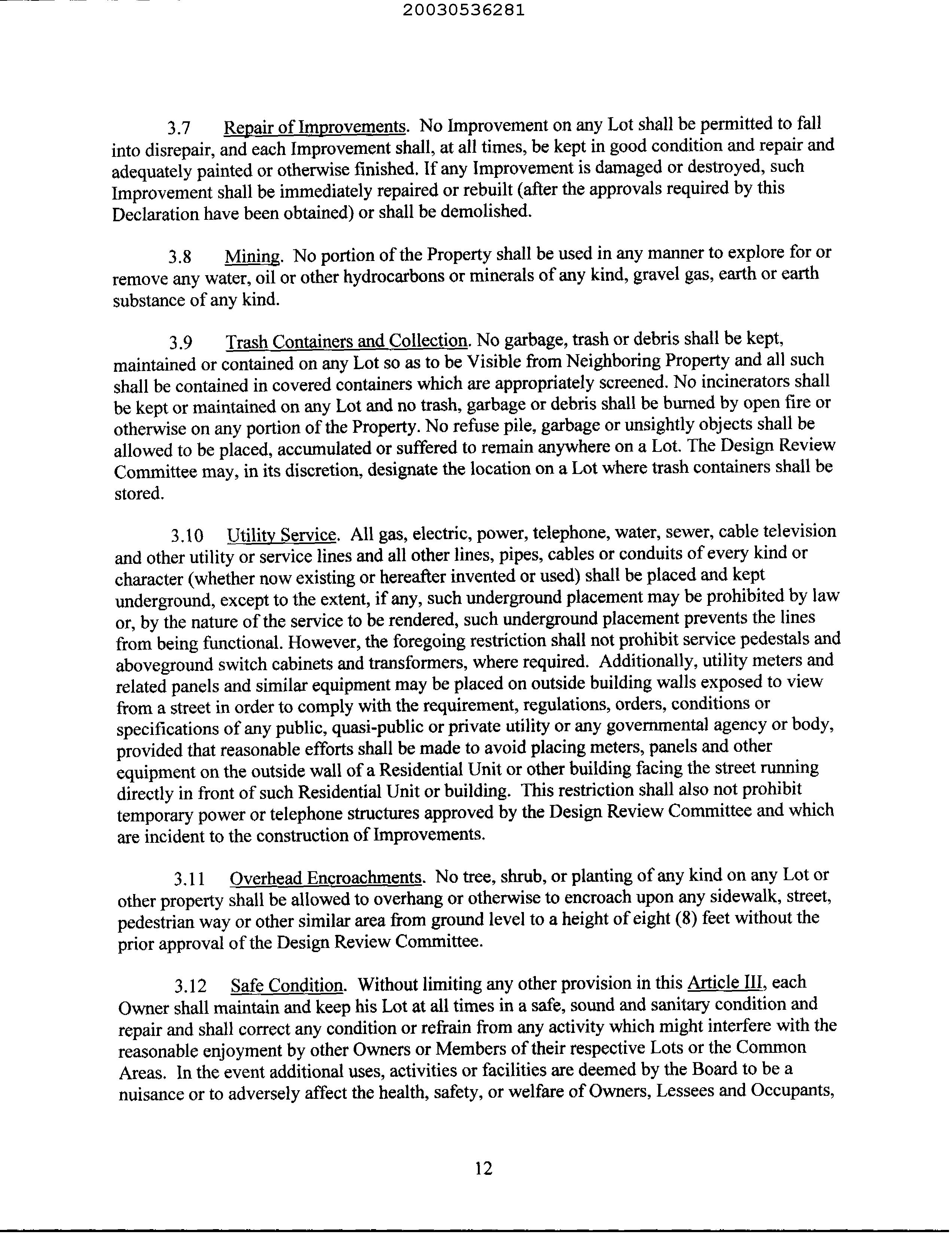 20030536281

3.7 Repair of Improvements. No Improvement on any Lot shall be permitted to fall into disrepair, and each Improvement shall, at all times, be kept in good condition and repair and adequately painted or otherwise finished. If any Improvement is damaged or destroyed, such Improvement shall be immediately repaired or rebuilt (after the approvals required by this Declaration have been obtained) or shall be demolished.

3.8 Mining. No portion of the Property shall be used in any manner to explore for or remove any water, oil or other hydrocarbons or minerals of any kind, gravel gas, earth or earth substance of any kind.

3.9 Trash Containers and Collection. No garbage, trash or debris shall be kept, maintained or contained on any Lot so as to be Visible from Neighboring Property and all such shall be contained in covered containers which are appropriately screened. No incinerators shall be kept or maintained on any Lot and no trash, garbage or debris shall be burned by open fire or otherwise on any portion of the Property. No refuse pile, garbage or unsightly objects shall be allowed to be placed, accumulated or suffered to remain anywhere on a Lot. The Design Review Committee may, in its discretion, designate the location on a Lot where trash containers shall be stored.

3.10 Utility Service. All gas, electric, power, telephone, water, sewer, cable television and other utility or service lines and all other lines, pipes, cables or conduits of every kind or character (whether now existing or hereafter invented or used) shall be placed and kept underground, except to the extent, if any, such underground placement may be prohibited by law or, by the nature of the service to be rendered, such underground placement prevents the lines from being functional. However, the foregoing restriction shall not prohibit service pedestals and aboveground switch cabinets and transformers, where required. Additionally, utility meters and related panels and similar equipment may be placed on outside building walls exposed to view from a street in order to comply with the requirement, regulations, orders, conditions or specifications of any public, quasi-public or private utility or any governmental agency or body, provided that reasonable efforts shall be made to avoid placing meters, panels and other equipment on the outside wall of a Residential Unit or other building facing the street running directly in front of such Residential Unit or building. This restriction shall also not prohibit temporary power or telephone structures approved by the Design Review Committee and which are incident to the construction of Improvements.

3.11 Overhead Encroachments. No tree, shrub, or planting of any kind on any Lot or other property shall be allowed to overhang or otherwise to encroach upon any sidewalk, street, pedestrian way or other similar area from ground level to a height of eight (8) feet without the prior approval of the Design Review Committee.

3.12 Safe Condition. Without limiting any other provision in this Article III, each Owner shall maintain and keep his Lot at all times in a safe, sound and sanitary condition and repair and shall correct any condition or refrain from any activity which might interfere with the reasonable enjoyment by other Owners or Members of their respective Lots or the Common Areas. In the event additional uses, activities or facilities are deemed by the Board to be a nuisance or to adversely affect the health, safety, or welfare of Owners, Lessees and Occupants,

12